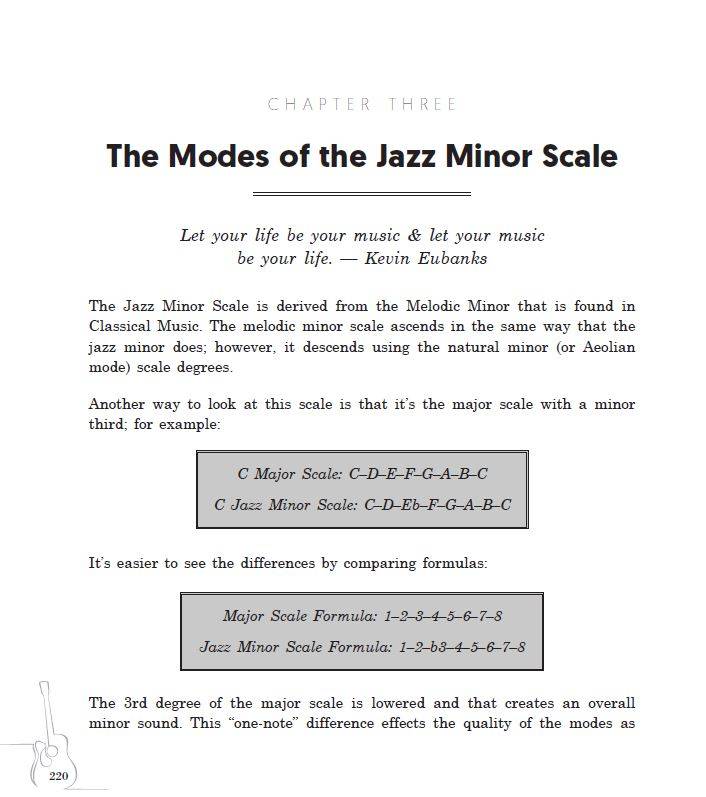 CHAPTER THREE

The Modes of the Jazz Minor Scale

Let your life be your music & let your music be your life. — Kevin Eubanks

The Jazz Minor Scale is derived from the Melodic Minor that is found in Classical Music. The melodic minor scale ascends in the same way that the jazz minor does; however, it descends using the natural minor (or Aeolian mode) scale degrees.

Another way to look at this scale is that it's the major scale with a minor third; for example:

C Major Scale: C–D–E–F–G–A–B–C

C Jazz Minor Scale: C–D–Eb–F–G–A–B–C

It's easier to see the differences by comparing formulas:

Major Scale Formula: 1–2–3–4–5–6–7–8

Jazz Minor Scale Formula: 1–2–b3–4–5–6–7–8

The 3rd degree of the major scale is lowered and that creates an overall minor sound. This "one-note" difference effects the quality of the modes as

220